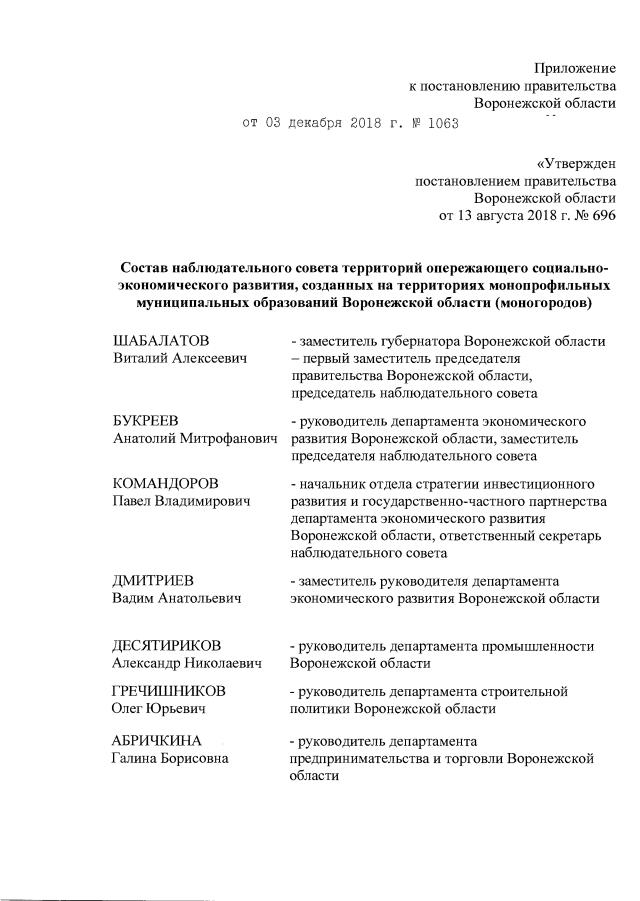 Приложение
к постановлению правительства
Воронежской области

от 03 декабря 2018 г. № 1063

«Утвержден
постановлением правительства
Воронежской области
от 13 августа 2018 г. № 696

Состав наблюдательного совета территорий опережающего социально-экономического развития, созданных на территориях монопрофильных муниципальных образований Воронежской области (моногородов)

| | |
|---|---|
| ШАБАЛАТОВ Виталий Алексеевич | - заместитель губернатора Воронежской области – первый заместитель председателя правительства Воронежской области, председатель наблюдательного совета |
| БУКРЕЕВ Анатолий Митрофанович | - руководитель департамента экономического развития Воронежской области, заместитель председателя наблюдательного совета |
| КОМАНДОРОВ Павел Владимирович | - начальник отдела стратегии инвестиционного развития и государственно-частного партнерства департамента экономического развития Воронежской области, ответственный секретарь наблюдательного совета |
| ДМИТРИЕВ Вадим Анатольевич | - заместитель руководителя департамента экономического развития Воронежской области |
| ДЕСЯТИРИКОВ Александр Николаевич | - руководитель департамента промышленности Воронежской области |
| ГРЕЧИШНИКОВ Олег Юрьевич | - руководитель департамента строительной политики Воронежской области |
| АБРИЧКИНА Галина Борисовна | - руководитель департамента предпринимательства и торговли Воронежской области |